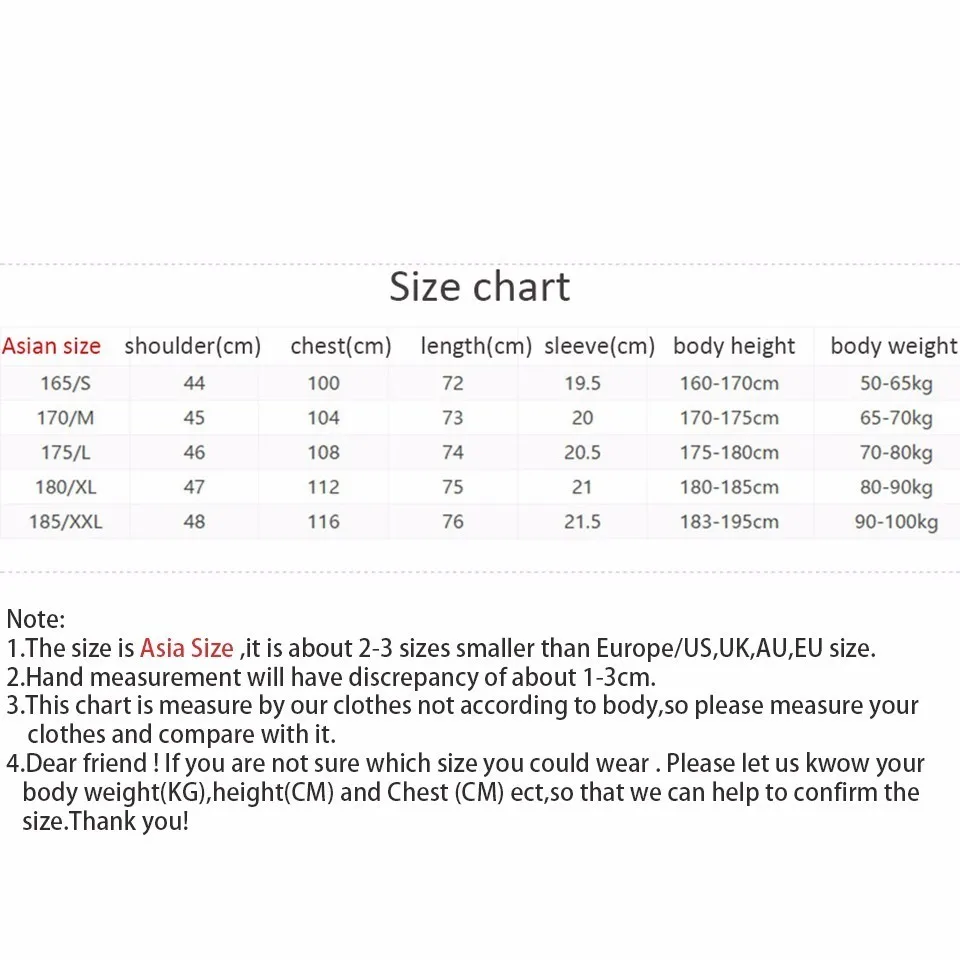 Size chart

| Asian size | shoulder(cm) | chest(cm) | length(cm) | sleeve(cm) | body height | body weight |
|---|---|---|---|---|---|---|
| 165/S | 44 | 100 | 72 | 19.5 | 160-170cm | 50-65kg |
| 170/M | 45 | 104 | 73 | 20 | 170-175cm | 65-70kg |
| 175/L | 46 | 108 | 74 | 20.5 | 175-180cm | 70-80kg |
| 180/XL | 47 | 112 | 75 | 21 | 180-185cm | 80-90kg |
| 185/XXL | 48 | 116 | 76 | 21.5 | 183-195cm | 90-100kg |

Note:
1.The size is Asia Size ,it is about 2-3 sizes smaller than Europe/US,UK,AU,EU size.
2.Hand measurement will have discrepancy of about 1-3cm.
3.This chart is measure by our clothes not according to body,so please measure your clothes and compare with it.
4.Dear friend ! If you are not sure which size you could wear . Please let us kwow your body weight(KG),height(CM) and Chest (CM) ect,so that we can help to confirm the size.Thank you!